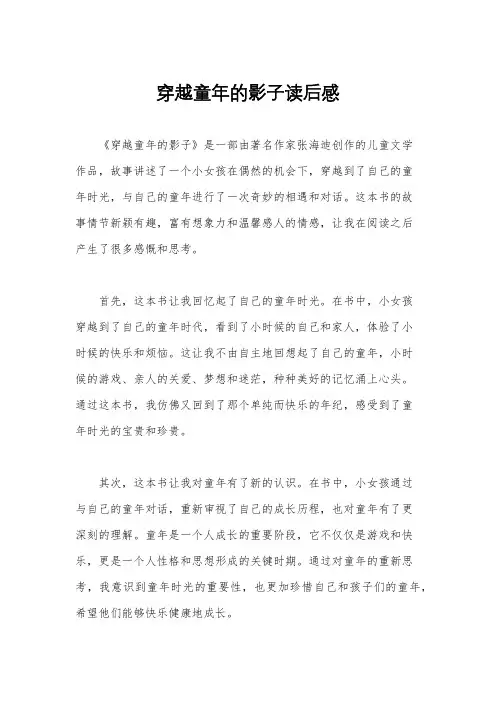 穿越童年的影子读后感

《穿越童年的影子》是一部由著名作家张海迪创作的儿童文学作品，故事讲述了一个小女孩在偶然的机会下，穿越到了自己的童年时光，与自己的童年进行了一次奇妙的相遇和对话。这本书的故事情节新颖有趣，富有想象力和温馨感人的情感，让我在阅读之后产生了很多感慨和思考。

首先，这本书让我回忆起了自己的童年时光。在书中，小女孩穿越到了自己的童年时代，看到了小时候的自己和家人，体验了小时候的快乐和烦恼。这让我不由自主地回想起了自己的童年，小时候的游戏、亲人的关爱、梦想和迷茫，种种美好的记忆涌上心头。通过这本书，我仿佛又回到了那个单纯而快乐的年纪，感受到了童年时光的宝贵和珍贵。

其次，这本书让我对童年有了新的认识。在书中，小女孩通过与自己的童年对话，重新审视了自己的成长历程，也对童年有了更深刻的理解。童年是一个人成长的重要阶段，它不仅仅是游戏和快乐，更是一个人性格和思想形成的关键时期。通过对童年的重新思考，我意识到童年时光的重要性，也更加珍惜自己和孩子们的童年，希望他们能够快乐健康地成长。